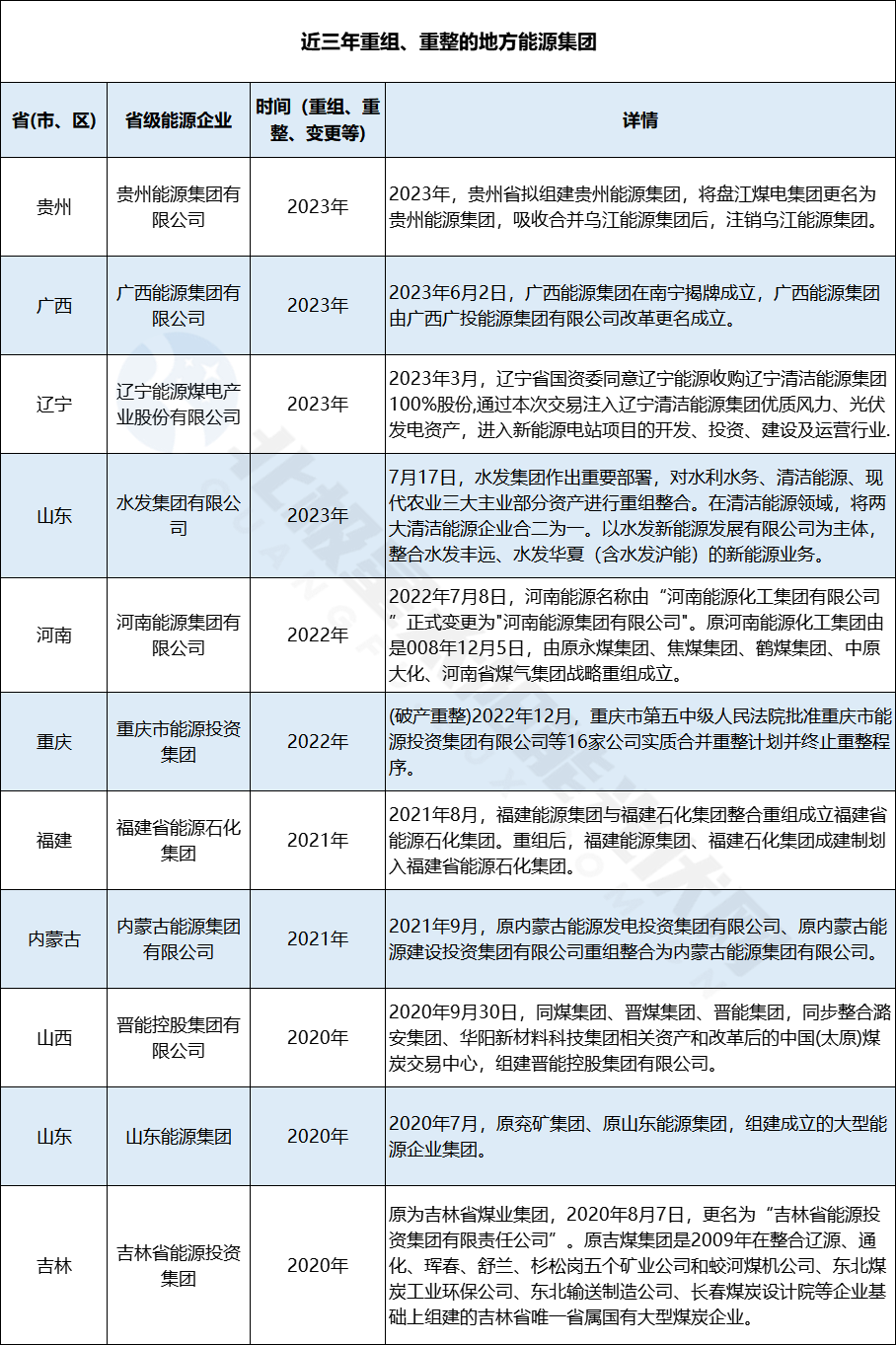 近三年重组、重整的地方能源集团

| 省(市、区) | 省级能源企业 | 时间（重组、重整、变更等） | 详情 |
|---|---|---|---|
| 贵州 | 贵州能源集团有限公司 | 2023年 | 2023年，贵州省拟组建贵州能源集团，将盘江煤电集团更名为贵州能源集团，吸收合并乌江能源集团后，注销乌江能源集团。 |
| 广西 | 广西能源集团有限公司 | 2023年 | 2023年6月2日，广西能源集团在南宁揭牌成立，广西能源集团由广西广投能源集团有限公司改革更名成立。 |
| 辽宁 | 辽宁能源煤电产业股份有限公司 | 2023年 | 2023年3月，辽宁省国资委同意辽宁能源收购辽宁清洁能源集团100%股份,通过本次交易注入辽宁清洁能源集团优质风力、光伏发电资产，进入新能源电站项目的开发、投资、建设及运营行业. |
| 山东 | 水发集团有限公司 | 2023年 | 7月17日，水发集团作出重要部署，对水利水务、清洁能源、现代农业三大主业部分资产进行重组整合。在清洁能源领域，将两大清洁能源企业合二为一。以水发新能源发展有限公司为主体，整合水发丰远、水发华夏（含水发沪能）的新能源业务。 |
| 河南 | 河南能源集团有限公司 | 2022年 | 2022年7月8日，河南能源名称由“河南能源化工集团有限公司”正式变更为"河南能源集团有限公司"。原河南能源化工集团由是008年12月5日，由原永煤集团、焦煤集团、鹤煤集团、中原大化、河南省煤气集团战略重组成立。 |
| 重庆 | 重庆市能源投资集团 | 2022年 | (破产重整)2022年12月，重庆市第五中级人民法院批准重庆市能源投资集团有限公司等16家公司实质合并重整计划并终止重整程序。 |
| 福建 | 福建省能源石化集团 | 2021年 | 2021年8月，福建能源集团与福建石化集团整合重组成立福建省能源石化集团。重组后，福建能源集团、福建石化集团成建制划入福建省能源石化集团。 |
| 内蒙古 | 内蒙古能源集团有限公司 | 2021年 | 2021年9月，原内蒙古能源发电投资集团有限公司、原内蒙古能源建设投资集团有限公司重组整合为内蒙古能源集团有限公司。 |
| 山西 | 晋能控股集团有限公司 | 2020年 | 2020年9月30日，同煤集团、晋煤集团、晋能集团，同步整合潞安集团、华阳新材料科技集团相关资产和改革后的中国(太原)煤炭交易中心，组建晋能控股集团有限公司。 |
| 山东 | 山东能源集团 | 2020年 | 2020年7月，原兖矿集团、原山东能源集团，组建成立的大型能源企业集团。 |
| 吉林 | 吉林省能源投资集团 | 2020年 | 原为吉林省煤业集团，2020年8月7日，更名为“吉林省能源投资集团有限责任公司”。原吉煤集团是2009年在整合辽源、通化、珲春、舒兰、杉松岗五个矿业公司和蛟河煤机公司、东北煤炭工业环保公司、东北输送制造公司、长春煤炭设计院等企业基础上组建的吉林省唯一省属国有大型煤炭企业。 |